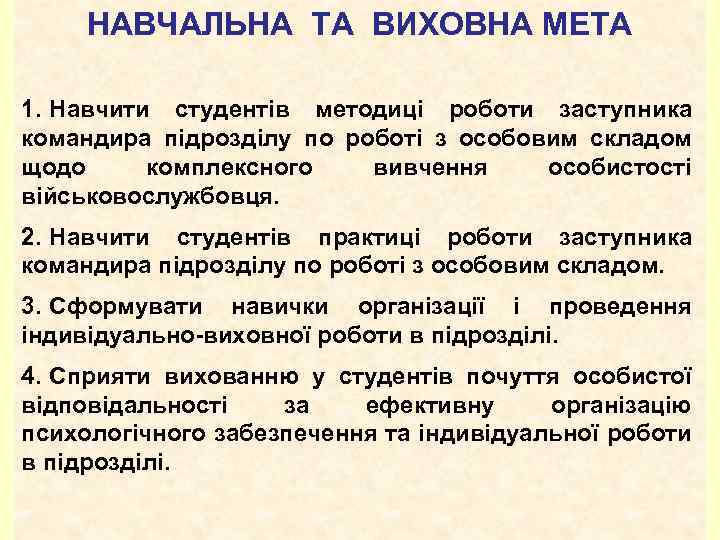 НАВЧАЛЬНА ТА ВИХОВНА МЕТА

1. Навчити студентів методиці роботи заступника командира підрозділу по роботі з особовим складом щодо комплексного вивчення особистості військовослужбовця.

2. Навчити студентів практиці роботи заступника командира підрозділу по роботі з особовим складом.

3. Сформувати навички організації і проведення індивідуально-виховної роботи в підрозділі.

4. Сприяти вихованню у студентів почуття особистої відповідальності за ефективну організацію психологічного забезпечення та індивідуальної роботи в підрозділі.